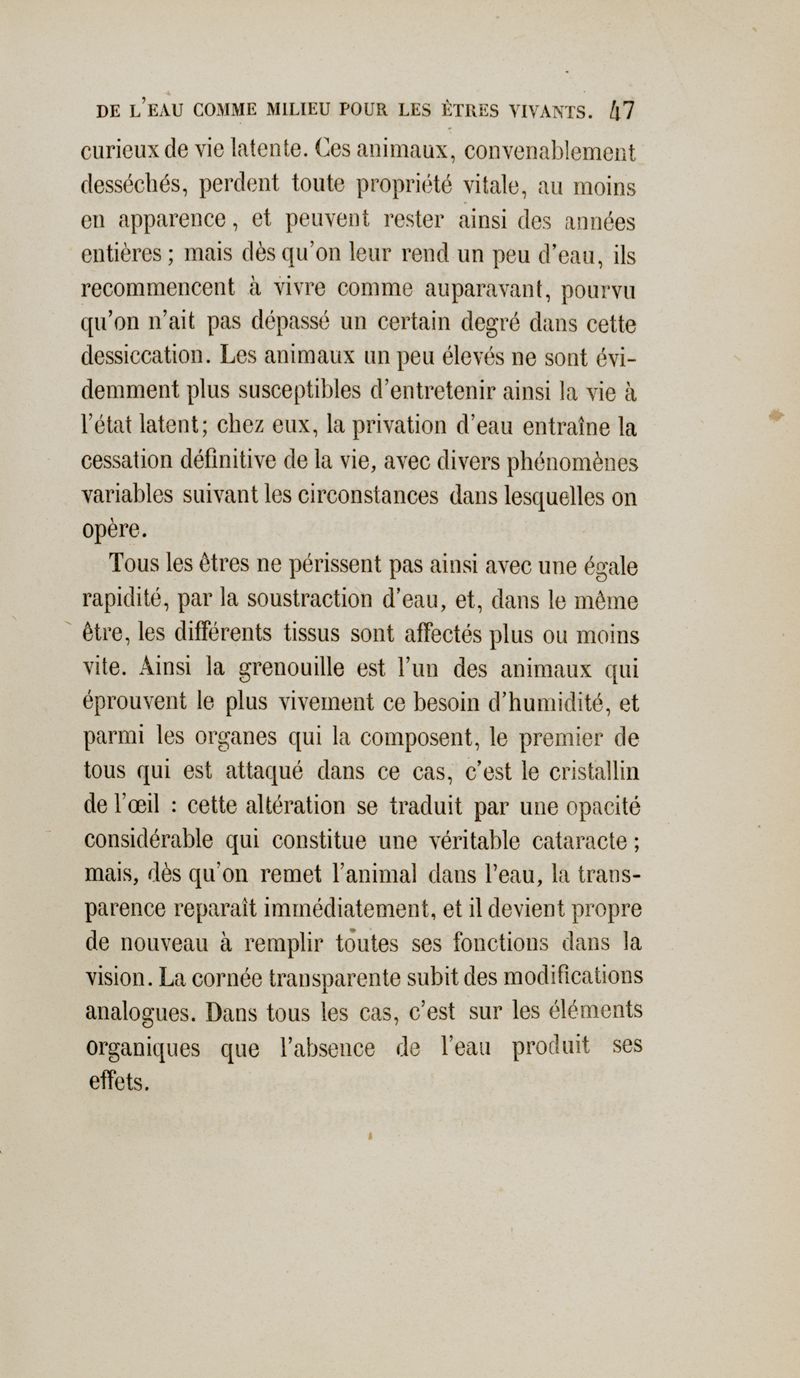 DE L'EAU COMME MILIEU POUR LES ÊTRES VIVANTS. 47

curieux de vie latente. Ces animaux, convenablement desséchés, perdent toute propriété vitale, au moins en apparence, et peuvent rester ainsi des années entières ; mais dès qu'on leur rend un peu d'eau, ils recommencent à vivre comme auparavant, pourvu qu'on n'ait pas dépassé un certain degré dans cette dessiccation. Les animaux un peu élevés ne sont évidemment plus susceptibles d'entretenir ainsi la vie à l'état latent; chez eux, la privation d'eau entraîne la cessation définitive de la vie, avec divers phénomènes variables suivant les circonstances dans lesquelles on opère.

Tous les êtres ne périssent pas ainsi avec une égale rapidité, par la soustraction d'eau, et, dans le même être, les différents tissus sont affectés plus ou moins vite. Ainsi la grenouille est l'un des animaux qui éprouvent le plus vivement ce besoin d'humidité, et parmi les organes qui la composent, le premier de tous qui est attaqué dans ce cas, c'est le cristallin de l'œil : cette altération se traduit par une opacité considérable qui constitue une véritable cataracte ; mais, dès qu'on remet l'animal dans l'eau, la transparence reparaît immédiatement, et il devient propre de nouveau à remplir toutes ses fonctions dans la vision. La cornée transparente subit des modifications analogues. Dans tous les cas, c'est sur les éléments organiques que l'absence de l'eau produit ses effets.